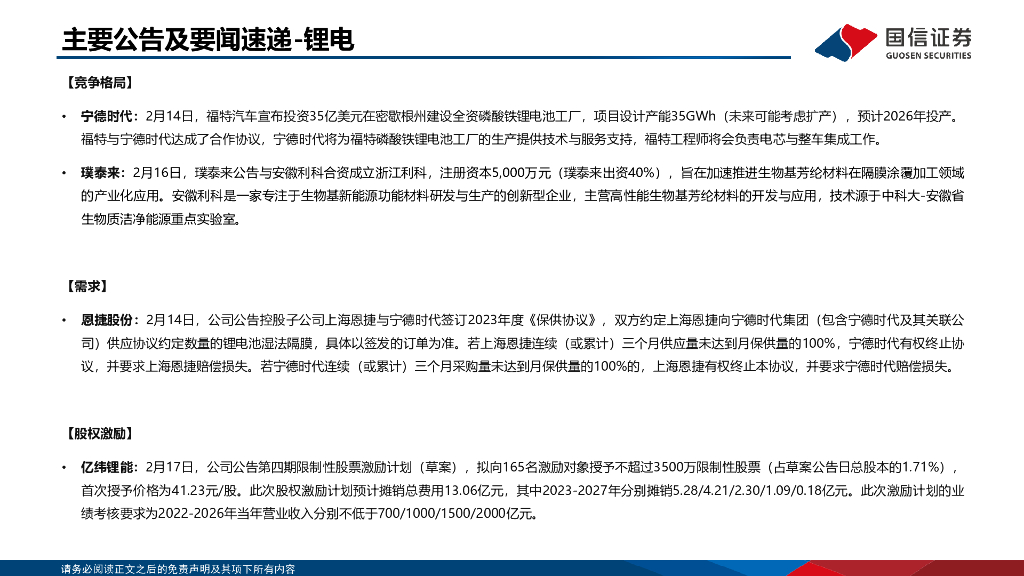 主要公告及要闻速递-锂电

国信证券
GUOSEN SECURITIES

【竞争格局】

• 宁德时代：2月14日，福特汽车宣布投资35亿美元在密歇根州建设全资磷酸铁锂电池工厂，项目设计产能35GWh（未来可能考虑扩产），预计2026年投产。福特与宁德时代达成了合作协议，宁德时代将为福特磷酸铁锂电池工厂的生产提供技术与服务支持，福特工程师将会负责电芯与整车集成工作。

• 璞泰来：2月16日，璞泰来公告与安徽利科合资成立浙江利科，注册资本5,000万元（璞泰来出资40%），旨在加速推进生物基芳纶材料在隔膜涂覆加工领域的产业化应用。安徽利科是一家专注于生物基新能源功能材料研发与生产的创新型企业，主营高性能生物基芳纶材料的开发与应用，技术源于中科大-安徽省生物质洁净能源重点实验室。

【需求】

• 恩捷股份：2月14日，公司公告控股子公司上海恩捷与宁德时代签订2023年度《保供协议》，双方约定上海恩捷向宁德时代集团（包含宁德时代及其关联公司）供应协议约定数量的锂电池湿法隔膜，具体以签发的订单为准。若上海恩捷连续（或累计）三个月供应量未达到月保供量的100%，宁德时代有权终止协议，并要求上海恩捷赔偿损失。若宁德时代连续（或累计）三个月采购量未达到月保供量的100%的，上海恩捷有权终止本协议，并要求宁德时代赔偿损失。

【股权激励】

• 亿纬锂能：2月17日，公司公告第四期限制性股票激励计划（草案），拟向165名激励对象授予不超过3500万限制性股票（占草案公告日总股本的1.71%），首次授予价格为41.23元/股。此次股权激励计划预计摊销总费用13.06亿元，其中2023-2027年分别摊销5.28/4.21/2.30/1.09/0.18亿元。此次激励计划的业绩考核要求为2022-2026年当年营业收入分别不低于700/1000/1500/2000亿元。

请务必阅读正文之后的免责声明及其项下所有内容